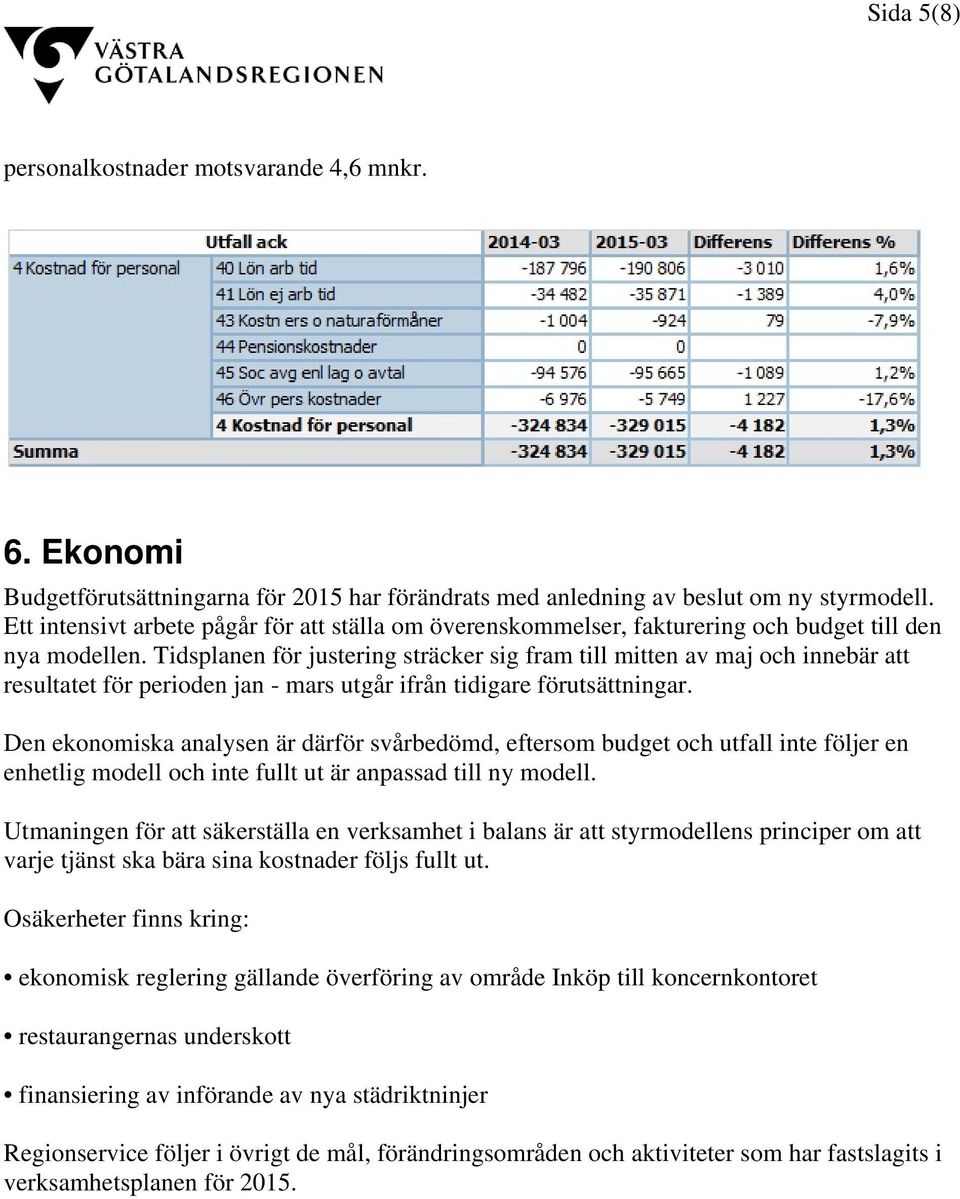 Sida 5(8)

VÄSTRA GÖTALANDSREGIONEN

personalkostnader motsvarande 4,6 mnkr.

| | Utfall ack | 2014-03 | 2015-03 | Differens | Differens % |
|---|---|---|---|---|---|
| 4 Kostnad för personal | 40 Lön arb tid | -187 796 | -190 806 | -3 010 | 1,6% |
| | 41 Lön ej arb tid | -34 482 | -35 871 | -1 389 | 4,0% |
| | 43 Kostn ers o naturaförmåner | -1 004 | -924 | 79 | -7,9% |
| | 44 Pensionskostnader | 0 | 0 | | |
| | 45 Soc avg enl lag o avtal | -94 576 | -95 665 | -1 089 | 1,2% |
| | 46 Övr pers kostnader | -6 976 | -5 749 | 1 227 | -17,6% |
| | 4 Kostnad för personal | -324 834 | -329 015 | -4 182 | 1,3% |
| Summa | | -324 834 | -329 015 | -4 182 | 1,3% |

6. Ekonomi

Budgetförutsättningarna för 2015 har förändrats med anledning av beslut om ny styrmodell. Ett intensivt arbete pågår för att ställa om överenskommelser, fakturering och budget till den nya modellen. Tidsplanen för justering sträcker sig fram till mitten av maj och innebär att resultatet för perioden jan - mars utgår ifrån tidigare förutsättningar.

Den ekonomiska analysen är därför svårbedömd, eftersom budget och utfall inte följer en enhetlig modell och inte fullt ut är anpassad till ny modell.

Utmaningen för att säkerställa en verksamhet i balans är att styrmodellens principer om att varje tjänst ska bära sina kostnader följs fullt ut.

Osäkerheter finns kring:

• ekonomisk reglering gällande överföring av område Inköp till koncernkontoret

• restaurangernas underskott

• finansiering av införande av nya städriktninjer

Regionservice följer i övrigt de mål, förändringsområden och aktiviteter som har fastslagits i verksamhetsplanen för 2015.